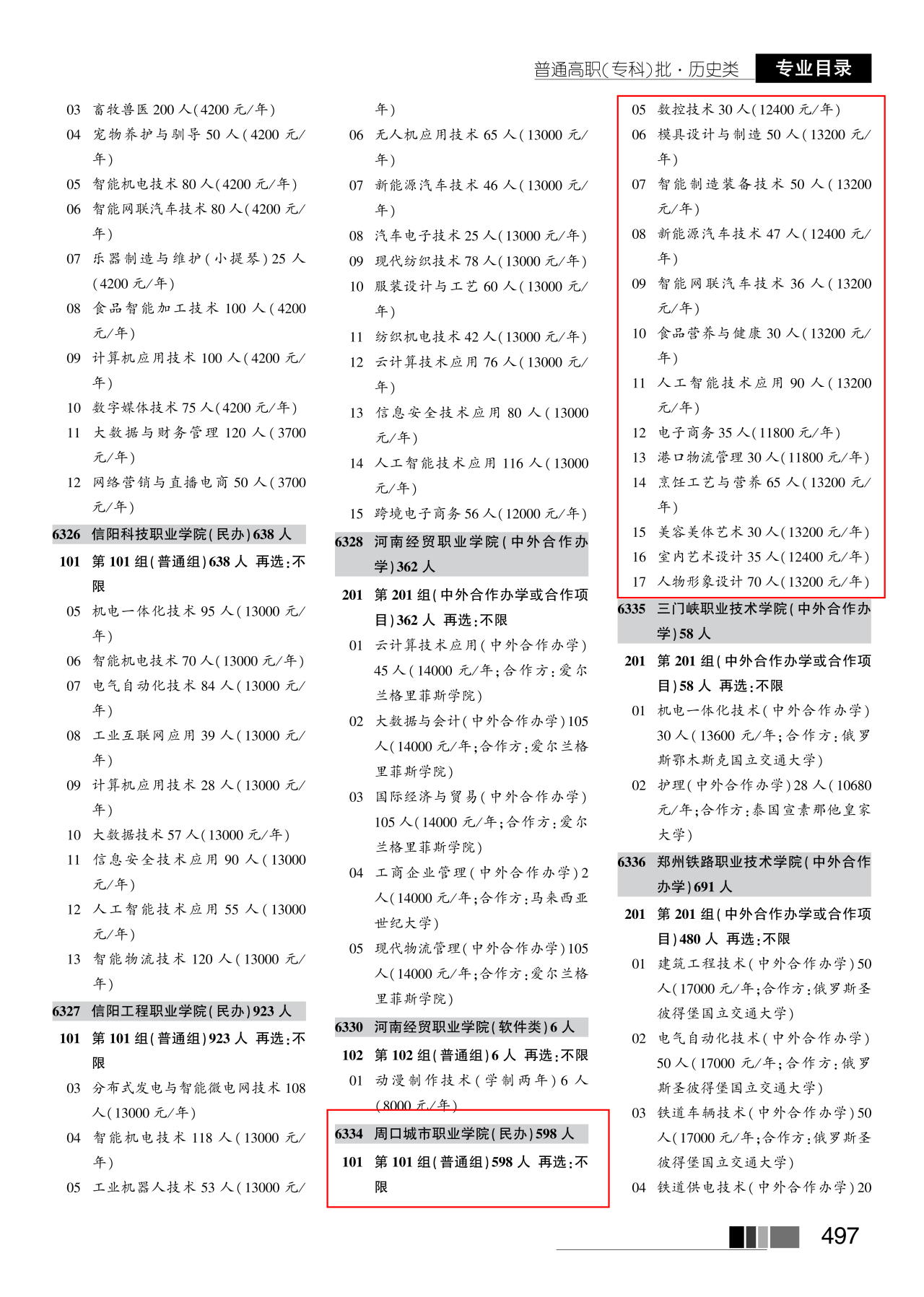 普通高职(专科)批·历史类 专业目录

03 畜牧兽医 200 人(4200 元/年)
04 宠物养护与驯导 50 人(4200 元/年)
05 智能机电技术 80 人(4200 元/年)
06 智能网联汽车技术 80 人(4200 元/年)
07 乐器制造与维护(小提琴)25 人(4200 元/年)
08 食品智能加工技术 100 人(4200 元/年)
09 计算机应用技术 100 人(4200 元/年)
10 数字媒体技术 75 人(4200 元/年)
11 大数据与财务管理 120 人(3700 元/年)
12 网络营销与直播电商 50 人(3700 元/年)
6326 信阳科技职业学院(民办)638 人
101 第 101 组(普通组)638 人 再选:不限
05 机电一体化技术 95 人(13000 元/年)
06 智能机电技术 70 人(13000 元/年)
07 电气自动化技术 84 人(13000 元/年)
08 工业互联网应用 39 人(13000 元/年)
09 计算机应用技术 28 人(13000 元/年)
10 大数据技术 57 人(13000 元/年)
11 信息安全技术应用 90 人(13000 元/年)
12 人工智能技术应用 55 人(13000 元/年)
13 智能物流技术 120 人(13000 元/年)
6327 信阳工程职业学院(民办)923 人
101 第 101 组(普通组)923 人 再选:不限
03 分布式发电与智能微电网技术 108 人(13000 元/年)
04 智能机电技术 118 人(13000 元/年)
05 工业机器人技术 53 人(13000 元/年)
06 无人机应用技术 65 人(13000 元/年)
07 新能源汽车技术 46 人(13000 元/年)
08 汽车电子技术 25 人(13000 元/年)
09 现代纺织技术 78 人(13000 元/年)
10 服装设计与工艺 60 人(13000 元/年)
11 纺织机电技术 42 人(13000 元/年)
12 云计算技术应用 76 人(13000 元/年)
13 信息安全技术应用 80 人(13000 元/年)
14 人工智能技术应用 116 人(13000 元/年)
15 跨境电子商务 56 人(12000 元/年)
6328 河南经贸职业学院(中外合作办学)362 人
201 第 201 组(中外合作办学或合作项目)362 人 再选:不限
01 云计算技术应用(中外合作办学)45 人(14000 元/年;合作方:爱尔兰格里菲斯学院)
02 大数据与会计(中外合作办学)105 人(14000 元/年;合作方:爱尔兰格里菲斯学院)
03 国际经济与贸易(中外合作办学)105 人(14000 元/年;合作方:爱尔兰格里菲斯学院)
04 工商企业管理(中外合作办学)2 人(14000 元/年;合作方:马来西亚世纪大学)
05 现代物流管理(中外合作办学)105 人(14000 元/年;合作方:爱尔兰格里菲斯学院)
6330 河南经贸职业学院(软件类)6 人
102 第 102 组(普通组)6 人 再选:不限
01 动漫制作技术(学制两年)6 人(8000 元/年)
6334 周口城市职业学院(民办)598 人
101 第 101 组(普通组)598 人 再选:不限
05 数控技术 30 人(12400 元/年)
06 模具设计与制造 50 人(13200 元/年)
07 智能制造装备技术 50 人(13200 元/年)
08 新能源汽车技术 47 人(12400 元/年)
09 智能网联汽车技术 36 人(13200 元/年)
10 食品营养与健康 30 人(13200 元/年)
11 人工智能技术应用 90 人(13200 元/年)
12 电子商务 35 人(11800 元/年)
13 港口物流管理 30 人(11800 元/年)
14 烹饪工艺与营养 65 人(13200 元/年)
15 美容美体艺术 30 人(13200 元/年)
16 室内艺术设计 35 人(12400 元/年)
17 人物形象设计 70 人(13200 元/年)
6335 三门峡职业技术学院(中外合作办学)58 人
201 第 201 组(中外合作办学或合作项目)58 人 再选:不限
01 机电一体化技术(中外合作办学)30 人(13600 元/年;合作方:俄罗斯鄂木斯克国立交通大学)
02 护理(中外合作办学)28 人(10680 元/年;合作方:泰国宣素那他皇家大学)
6336 郑州铁路职业技术学院(中外合作办学)691 人
201 第 201 组(中外合作办学或合作项目)480 人 再选:不限
01 建筑工程技术(中外合作办学)50 人(17000 元/年;合作方:俄罗斯圣彼得堡国立交通大学)
02 电气自动化技术(中外合作办学)50 人(17000 元/年;合作方:俄罗斯圣彼得堡国立交通大学)
03 铁道车辆技术(中外合作办学)50 人(17000 元/年;合作方:俄罗斯圣彼得堡国立交通大学)
04 铁道供电技术(中外合作办学)20

497